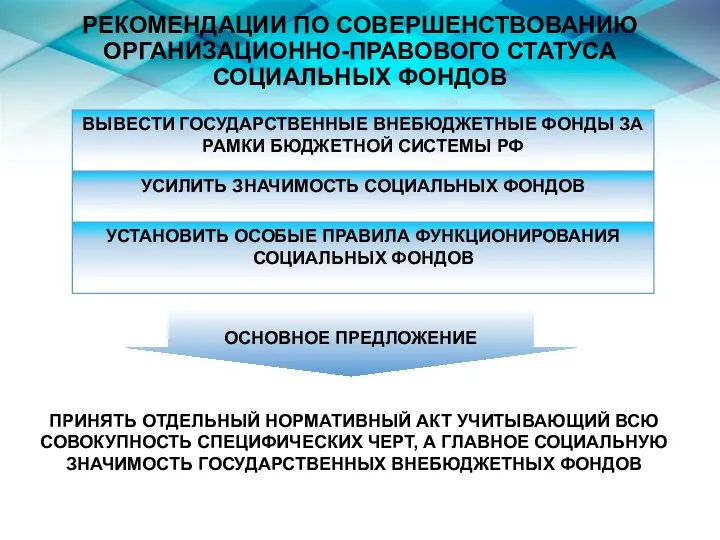 РЕКОМЕНДАЦИИ ПО СОВЕРШЕНСТВОВАНИЮ ОРГАНИЗАЦИОННО-ПРАВОВОГО СТАТУСА СОЦИАЛЬНЫХ ФОНДОВ

ВЫВЕСТИ ГОСУДАРСТВЕННЫЕ ВНЕБЮДЖЕТНЫЕ ФОНДЫ ЗА РАМКИ БЮДЖЕТНОЙ СИСТЕМЫ РФ

УСИЛИТЬ ЗНАЧИМОСТЬ СОЦИАЛЬНЫХ ФОНДОВ

УСТАНОВИТЬ ОСОБЫЕ ПРАВИЛА ФУНКЦИОНИРОВАНИЯ СОЦИАЛЬНЫХ ФОНДОВ

ОСНОВНОЕ ПРЕДЛОЖЕНИЕ

ПРИНЯТЬ ОТДЕЛЬНЫЙ НОРМАТИВНЫЙ АКТ УЧИТЫВАЮЩИЙ ВСЮ СОВОКУПНОСТЬ СПЕЦИФИЧЕСКИХ ЧЕРТ, А ГЛАВНОЕ СОЦИАЛЬНУЮ ЗНАЧИМОСТЬ ГОСУДАРСТВЕННЫХ ВНЕБЮДЖЕТНЫХ ФОНДОВ